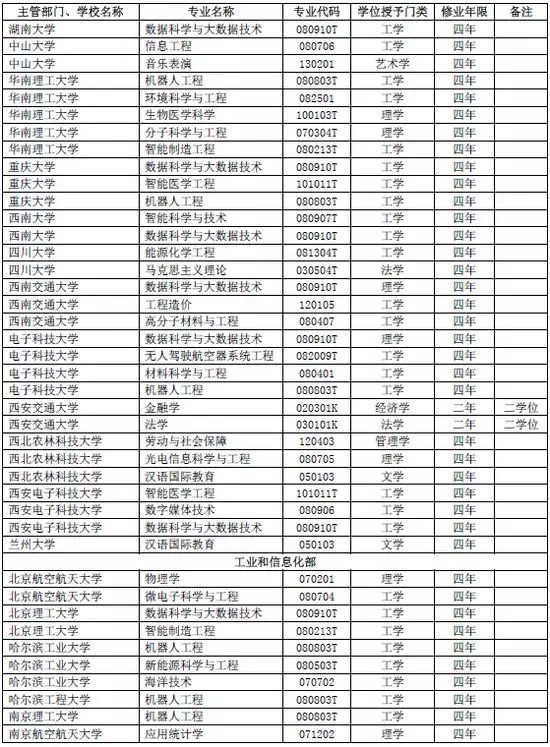 | 主管部门、学校名称 | 专业名称 | 专业代码 | 学位授予门类 | 修业年限 | 备注 |
|---|---|---|---|---|---|
| 湖南大学 | 数据科学与大数据技术 | 080910T | 工学 | 四年 | |
| 中山大学 | 信息工程 | 080706 | 工学 | 四年 | |
| 中山大学 | 音乐表演 | 130201 | 艺术学 | 四年 | |
| 华南理工大学 | 机器人工程 | 080803T | 工学 | 四年 | |
| 华南理工大学 | 环境科学与工程 | 082501 | 工学 | 四年 | |
| 华南理工大学 | 生物医学科学 | 100103T | 理学 | 四年 | |
| 华南理工大学 | 分子科学与工程 | 070304T | 理学 | 四年 | |
| 华南理工大学 | 智能制造工程 | 080213T | 工学 | 四年 | |
| 重庆大学 | 数据科学与大数据技术 | 080910T | 工学 | 四年 | |
| 重庆大学 | 智能医学工程 | 101011T | 工学 | 四年 | |
| 重庆大学 | 机器人工程 | 080803T | 工学 | 四年 | |
| 西南大学 | 智能科学与技术 | 080907T | 工学 | 四年 | |
| 西南大学 | 数据科学与大数据技术 | 080910T | 工学 | 四年 | |
| 四川大学 | 能源化学工程 | 081304T | 工学 | 四年 | |
| 四川大学 | 马克思主义理论 | 030504T | 法学 | 四年 | |
| 西南交通大学 | 数据科学与大数据技术 | 080910T | 理学 | 四年 | |
| 西南交通大学 | 工程造价 | 120105 | 工学 | 四年 | |
| 西南交通大学 | 高分子材料与工程 | 080407 | 工学 | 四年 | |
| 电子科技大学 | 数据科学与大数据技术 | 080910T | 理学 | 四年 | |
| 电子科技大学 | 无人驾驶航空器系统工程 | 082009T | 工学 | 四年 | |
| 电子科技大学 | 材料科学与工程 | 080401 | 工学 | 四年 | |
| 电子科技大学 | 机器人工程 | 080803T | 工学 | 四年 | |
| 西安交通大学 | 金融学 | 020301K | 经济学 | 二年 | 二学位 |
| 西安交通大学 | 法学 | 030101K | 法学 | 二年 | 二学位 |
| 西北农林科技大学 | 劳动与社会保障 | 120403 | 管理学 | 四年 | |
| 西北农林科技大学 | 光电信息科学与工程 | 080705 | 理学 | 四年 | |
| 西北农林科技大学 | 汉语国际教育 | 050103 | 文学 | 四年 | |
| 西安电子科技大学 | 智能医学工程 | 101011T | 工学 | 四年 | |
| 西安电子科技大学 | 数字媒体技术 | 080906 | 工学 | 四年 | |
| 西安电子科技大学 | 数据科学与大数据技术 | 080910T | 工学 | 四年 | |
| 兰州大学 | 汉语国际教育 | 050103 | 文学 | 四年 | |
| 工业和信息化部 | | | | | |
| 北京航空航天大学 | 物理学 | 070201 | 理学 | 四年 | |
| 北京航空航天大学 | 微电子科学与工程 | 080704 | 工学 | 四年 | |
| 北京理工大学 | 数据科学与大数据技术 | 080910T | 工学 | 四年 | |
| 北京理工大学 | 智能制造工程 | 080213T | 工学 | 四年 | |
| 哈尔滨工业大学 | 机器人工程 | 080803T | 工学 | 四年 | |
| 哈尔滨工业大学 | 新能源科学与工程 | 080503T | 工学 | 四年 | |
| 哈尔滨工业大学 | 海洋技术 | 070702 | 工学 | 四年 | |
| 哈尔滨工程大学 | 机器人工程 | 080803T | 工学 | 四年 | |
| 南京理工大学 | 机器人工程 | 080803T | 工学 | 四年 | |
| 南京航空航天大学 | 应用统计学 | 071202 | 理学 | 四年 | |